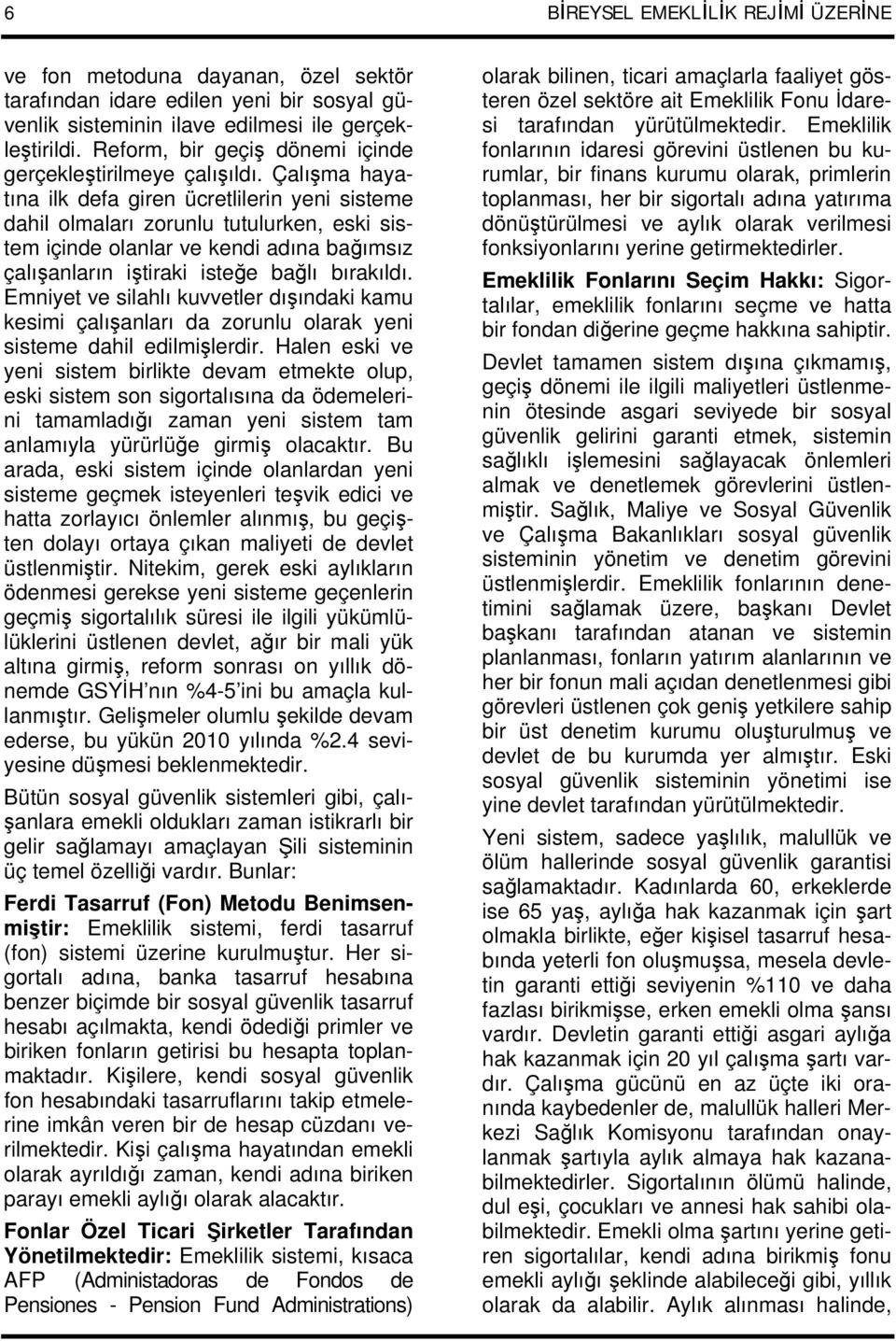 6

BİREYSEL EMEKLİLİK REJİMİ ÜZERİNE

ve fon metoduna dayanan, özel sektör tarafından idare edilen yeni bir sosyal güvenlik sisteminin ilave edilmesi ile gerçekleştirildi. Reform, bir geçiş dönemi içinde gerçekleştirilmeye çalışıldı. Çalışma hayatına ilk defa giren ücretlilerin yeni sisteme dahil olmaları zorunlu tutulurken, eski sistem içinde olanlar ve kendi adına bağımsız çalışanların iştiraki isteğe bağlı bırakıldı. Emniyet ve silahlı kuvvetler dışındaki kamu kesimi çalışanları da zorunlu olarak yeni sisteme dahil edilmişlerdir. Halen eski ve yeni sistem birlikte devam etmekte olup, eski sistem son sigortalısına da ödemelerini tamamladığı zaman yeni sistem tam anlamıyla yürürlüğe girmiş olacaktır. Bu arada, eski sistem içinde olanlardan yeni sisteme geçmek isteyenleri teşvik edici ve hatta zorlayıcı önlemler alınmış, bu geçişten dolayı ortaya çıkan maliyeti de devlet üstlenmiştir. Nitekim, gerek eski aylıkların ödenmesi gerekse yeni sisteme geçenlerin geçmiş sigortalılık süresi ile ilgili yükümlülüklerini üstlenen devlet, ağır bir mali yük altına girmiş, reform sonrası on yıllık dönemde GSYİH nın %4-5 ini bu amaçla kullanmıştır. Gelişmeler olumlu şekilde devam ederse, bu yükün 2010 yılında %2.4 seviyesine düşmesi beklenmektedir.

Bütün sosyal güvenlik sistemleri gibi, çalışanlara emekli oldukları zaman istikrarlı bir gelir sağlamayı amaçlayan Şili sisteminin üç temel özelliği vardır. Bunlar:

Ferdi Tasarruf (Fon) Metodu Benimsenmiştir: Emeklilik sistemi, ferdi tasarruf (fon) sistemi üzerine kurulmuştur. Her sigortalı adına, banka tasarruf hesabına benzer biçimde bir sosyal güvenlik tasarruf hesabı açılmakta, kendi ödediği primler ve biriken fonların getirisi bu hesapta toplanmaktadır. Kişilere, kendi sosyal güvenlik fon hesabındaki tasarruflarını takip etmelerine imkân veren bir de hesap cüzdanı verilmektedir. Kişi çalışma hayatından emekli olarak ayrıldığı zaman, kendi adına biriken parayı emekli aylığı olarak alacaktır.

Fonlar Özel Ticari Şirketler Tarafından Yönetilmektedir: Emeklilik sistemi, kısaca AFP (Administadoras de Fondos de Pensiones - Pension Fund Administrations) olarak bilinen, ticari amaçlarla faaliyet gösteren özel sektöre ait Emeklilik Fonu İdaresi tarafından yürütülmektedir. Emeklilik fonlarının idaresi görevini üstlenen bu kurumlar, bir finans kurumu olarak, primlerin toplanması, her bir sigortalı adına yatırıma dönüştürülmesi ve aylık olarak verilmesi fonksiyonlarını yerine getirmektedirler.

Emeklilik Fonlarını Seçim Hakkı: Sigortalılar, emeklilik fonlarını seçme ve hatta bir fondan diğerine geçme hakkına sahiptir.

Devlet tamamen sistem dışına çıkmamış, geçiş dönemi ile ilgili maliyetleri üstlenmenin ötesinde asgari seviyede bir sosyal güvenlik gelirini garanti etmek, sistemin sağlıklı işlemesini sağlayacak önlemleri almak ve denetlemek görevlerini üstlenmiştir. Sağlık, Maliye ve Sosyal Güvenlik ve Çalışma Bakanlıkları sosyal güvenlik sisteminin yönetim ve denetim görevini üstlenmişlerdir. Emeklilik fonlarının denetimini sağlamak üzere, başkanı Devlet başkanı tarafından atanan ve sistemin planlanması, fonların yatırım alanlarının ve her bir fonun mali açıdan denetlenmesi gibi görevleri üstlenen çok geniş yetkilere sahip bir üst denetim kurumu oluşturulmuş ve devlet de bu kurumda yer almıştır. Eski sosyal güvenlik sisteminin yönetimi ise yine devlet tarafından yürütülmektedir.

Yeni sistem, sadece yaşlılık, malullük ve ölüm hallerinde sosyal güvenlik garantisi sağlamaktadır. Kadınlarda 60, erkeklerde ise 65 yaş, aylığa hak kazanmak için şart olmakla birlikte, eğer kişisel tasarruf hesabında yeterli fon oluşmuşsa, mesela devletin garanti ettiği seviyenin %110 ve daha fazlası birikmişse, erken emekli olma şansı vardır. Devletin garanti ettiği asgari aylığa hak kazanmak için 20 yıl çalışma şartı vardır. Çalışma gücünü en az üçte iki oranında kaybedenler de, malullük halleri Merkezi Sağlık Komisyonu tarafından onaylanmak şartıyla aylık almaya hak kazanabilmektedirler. Sigortalının ölümü halinde, dul eşi, çocukları ve annesi hak sahibi olabilmektedir. Emekli olma şartını yerine getiren sigortalılar, kendi adına birikmiş fonu emekli aylığı şeklinde alabileceği gibi, yıllık olarak da alabilir. Aylık alınması halinde,